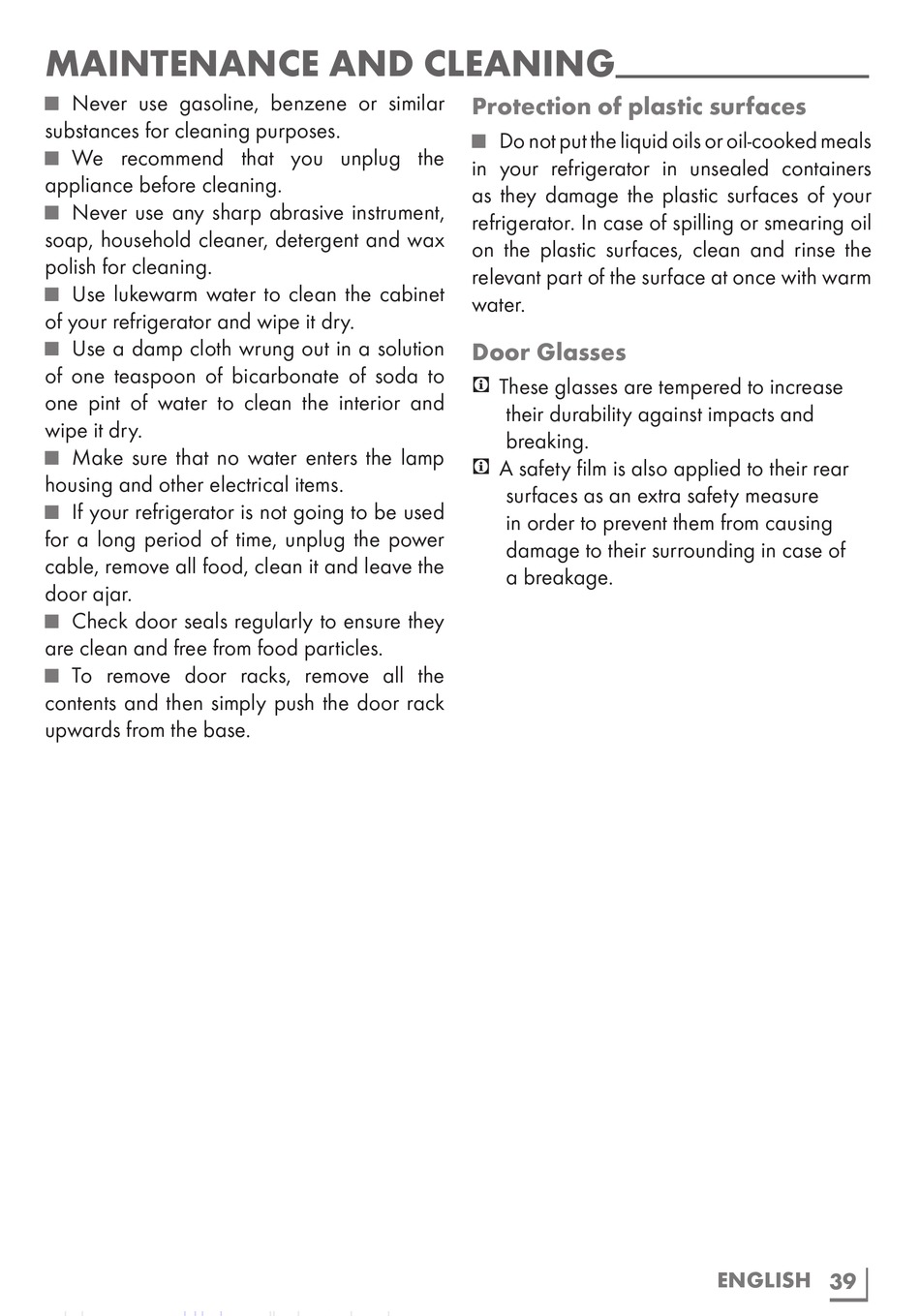 MAINTENANCE AND CLEANING

■ Never use gasoline, benzene or similar substances for cleaning purposes.
■ We recommend that you unplug the appliance before cleaning.
■ Never use any sharp abrasive instrument, soap, household cleaner, detergent and wax polish for cleaning.
■ Use lukewarm water to clean the cabinet of your refrigerator and wipe it dry.
■ Use a damp cloth wrung out in a solution of one teaspoon of bicarbonate of soda to one pint of water to clean the interior and wipe it dry.
■ Make sure that no water enters the lamp housing and other electrical items.
■ If your refrigerator is not going to be used for a long period of time, unplug the power cable, remove all food, clean it and leave the door ajar.
■ Check door seals regularly to ensure they are clean and free from food particles.
■ To remove door racks, remove all the contents and then simply push the door rack upwards from the base.

Protection of plastic surfaces

■ Do not put the liquid oils or oil-cooked meals in your refrigerator in unsealed containers as they damage the plastic surfaces of your refrigerator. In case of spilling or smearing oil on the plastic surfaces, clean and rinse the relevant part of the surface at once with warm water.

Door Glasses

These glasses are tempered to increase their durability against impacts and breaking.
A safety film is also applied to their rear surfaces as an extra safety measure in order to prevent them from causing damage to their surrounding in case of a breakage.

ENGLISH 39